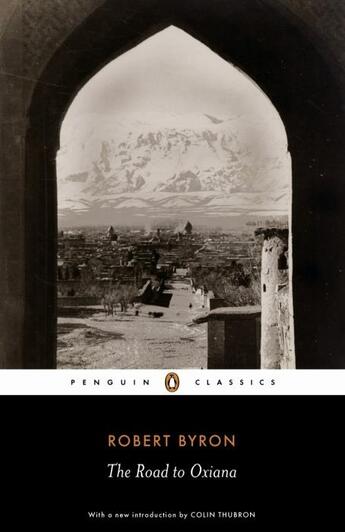 PENGUIN CLASSICS

ROBERT BYRON

The Road to Oxiana

With a new introduction by COLIN THUBRON